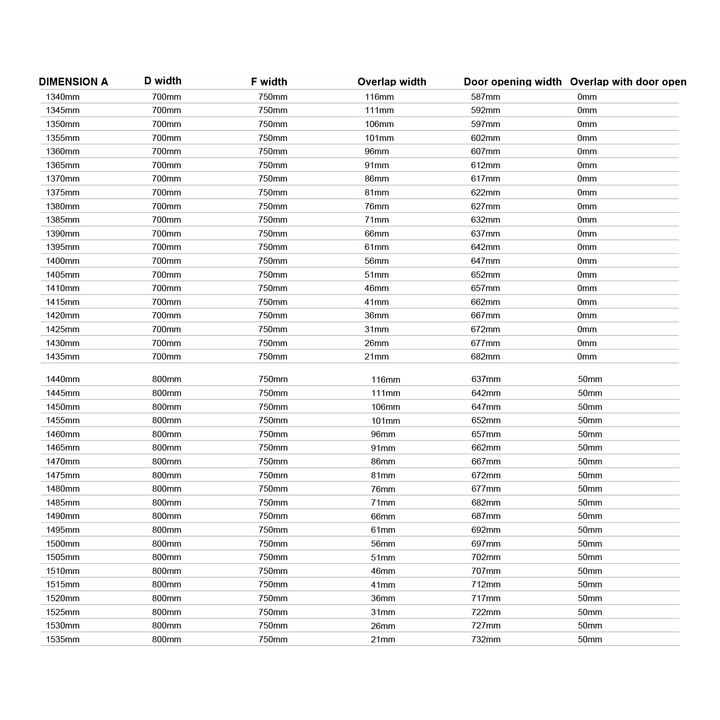 | DIMENSION A | D width | F width | Overlap width | Door opening width | Overlap with door open |
|---|---|---|---|---|---|
| 1340mm | 700mm | 750mm | 116mm | 587mm | 0mm |
| 1345mm | 700mm | 750mm | 111mm | 592mm | 0mm |
| 1350mm | 700mm | 750mm | 106mm | 597mm | 0mm |
| 1355mm | 700mm | 750mm | 101mm | 602mm | 0mm |
| 1360mm | 700mm | 750mm | 96mm | 607mm | 0mm |
| 1365mm | 700mm | 750mm | 91mm | 612mm | 0mm |
| 1370mm | 700mm | 750mm | 86mm | 617mm | 0mm |
| 1375mm | 700mm | 750mm | 81mm | 622mm | 0mm |
| 1380mm | 700mm | 750mm | 76mm | 627mm | 0mm |
| 1385mm | 700mm | 750mm | 71mm | 632mm | 0mm |
| 1390mm | 700mm | 750mm | 66mm | 637mm | 0mm |
| 1395mm | 700mm | 750mm | 61mm | 642mm | 0mm |
| 1400mm | 700mm | 750mm | 56mm | 647mm | 0mm |
| 1405mm | 700mm | 750mm | 51mm | 652mm | 0mm |
| 1410mm | 700mm | 750mm | 46mm | 657mm | 0mm |
| 1415mm | 700mm | 750mm | 41mm | 662mm | 0mm |
| 1420mm | 700mm | 750mm | 36mm | 667mm | 0mm |
| 1425mm | 700mm | 750mm | 31mm | 672mm | 0mm |
| 1430mm | 700mm | 750mm | 26mm | 677mm | 0mm |
| 1435mm | 700mm | 750mm | 21mm | 682mm | 0mm |
| 1440mm | 800mm | 750mm | 116mm | 637mm | 50mm |
| 1445mm | 800mm | 750mm | 111mm | 642mm | 50mm |
| 1450mm | 800mm | 750mm | 106mm | 647mm | 50mm |
| 1455mm | 800mm | 750mm | 101mm | 652mm | 50mm |
| 1460mm | 800mm | 750mm | 96mm | 657mm | 50mm |
| 1465mm | 800mm | 750mm | 91mm | 662mm | 50mm |
| 1470mm | 800mm | 750mm | 86mm | 667mm | 50mm |
| 1475mm | 800mm | 750mm | 81mm | 672mm | 50mm |
| 1480mm | 800mm | 750mm | 76mm | 677mm | 50mm |
| 1485mm | 800mm | 750mm | 71mm | 682mm | 50mm |
| 1490mm | 800mm | 750mm | 66mm | 687mm | 50mm |
| 1495mm | 800mm | 750mm | 61mm | 692mm | 50mm |
| 1500mm | 800mm | 750mm | 56mm | 697mm | 50mm |
| 1505mm | 800mm | 750mm | 51mm | 702mm | 50mm |
| 1510mm | 800mm | 750mm | 46mm | 707mm | 50mm |
| 1515mm | 800mm | 750mm | 41mm | 712mm | 50mm |
| 1520mm | 800mm | 750mm | 36mm | 717mm | 50mm |
| 1525mm | 800mm | 750mm | 31mm | 722mm | 50mm |
| 1530mm | 800mm | 750mm | 26mm | 727mm | 50mm |
| 1535mm | 800mm | 750mm | 21mm | 732mm | 50mm |